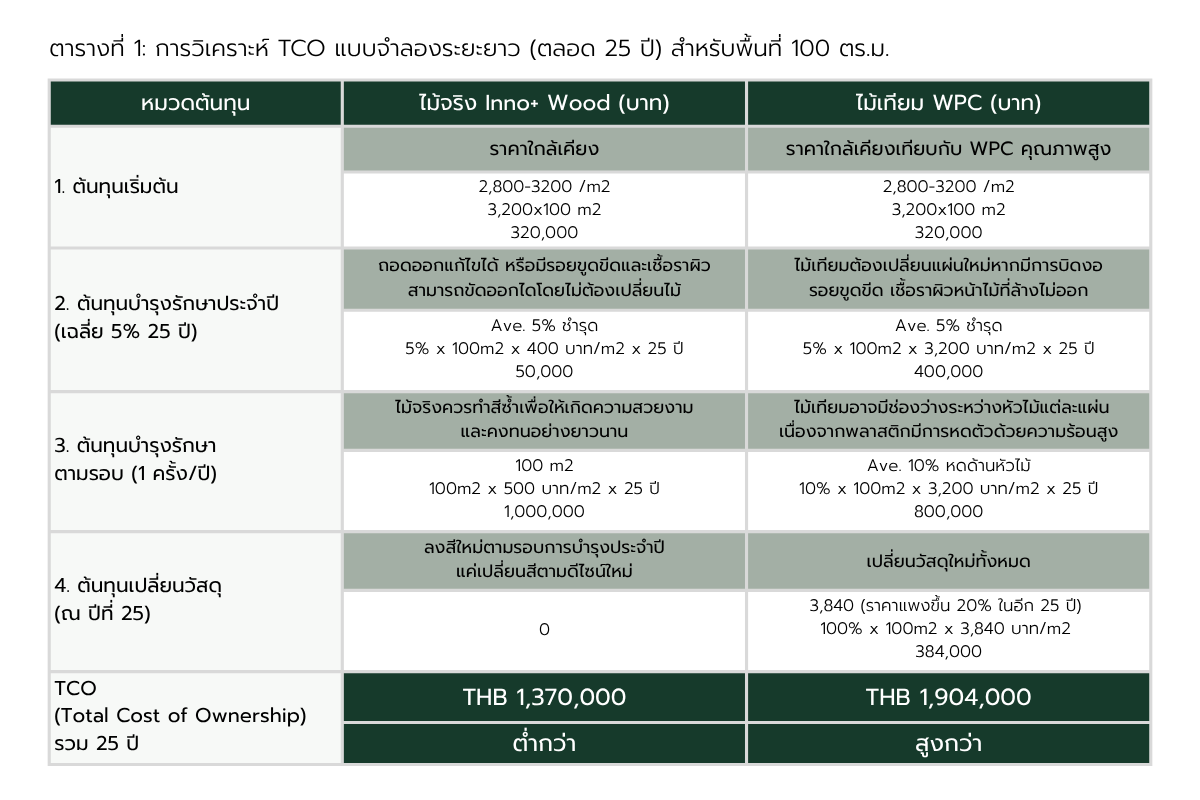 ตารางที่ 1: การวิเคราะห์ TCO แบบจำลองระยะยาว (ตลอด 25 ปี) สำหรับพื้นที่ 100 ตร.ม.

| หมวดต้นทุน | ไม้จริง Inno+ Wood (บาท) | ไม้เทียม WPC (บาท) |
|---|---|---|
| 1. ต้นทุนเริ่มต้น | ราคาใกล้เคียง | ราคาใกล้เคียงเทียบกับ WPC คุณภาพสูง |
| | 2,800-3200 /m2 3,200x100 m2 320,000 | 2,800-3200 /m2 3,200x100 m2 320,000 |
| 2. ต้นทุนบำรุงรักษาประจำปี (เฉลี่ย 5% 25 ปี) | ถอดออกแก้ไขได้ หรือมีรอยขูดขีดและเชื้อราผิว สามารถขัดออกไดโดยไม่ต้องเปลี่ยนไม้ | ไม้เทียมต้องเปลี่ยนแผ่นใหม่หากมีการบิดงอ รอยขูดขีด เชื้อราผิวหน้าไม้ที่ล้างไม่ออก |
| | Ave. 5% ชำรุด 5% x 100m2 x 400 บาท/m2 x 25 ปี 50,000 | Ave. 5% ชำรุด 5% x 100m2 x 3,200 บาท/m2 x 25 ปี 400,000 |
| 3. ต้นทุนบำรุงรักษา ตามรอบ (1 ครั้ง/ปี) | ไม้จริงควรทำสีซ้ำเพื่อให้เกิดความสวยงาม และคงทนอย่างยาวนาน | ไม้เทียมอาจมีช่องว่างระหว่างหัวไม้แต่ละแผ่น เนื่องจากพลาสติกมีการหดตัวด้วยความร้อนสูง |
| | 100 m2 100m2 x 500 บาท/m2 x 25 ปี 1,000,000 | Ave. 10% หดด้านหัวไม้ 10% x 100m2 x 3,200 บาท/m2 x 25 ปี 800,000 |
| 4. ต้นทุนเปลี่ยนวัสดุ (ณ ปีที่ 25) | ลงสีใหม่ตามรอบการบำรุงประจำปี แค่เปลี่ยนสีตามดีไซน์ใหม่ | เปลี่ยนวัสดุใหม่ทั้งหมด |
| | 0 | 3,840 (ราคาแพงขึ้น 20% ในอีก 25 ปี) 100% x 100m2 x 3,840 บาท/m2 384,000 |
| TCO (Total Cost of Ownership) รวม 25 ปี | THB 1,370,000 | THB 1,904,000 |
| | ต่ำกว่า | สูงกว่า |